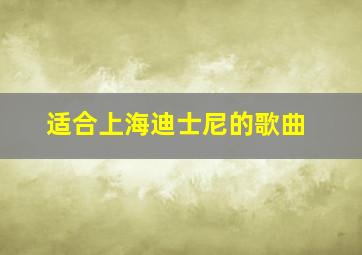 适合上海迪士尼的歌曲